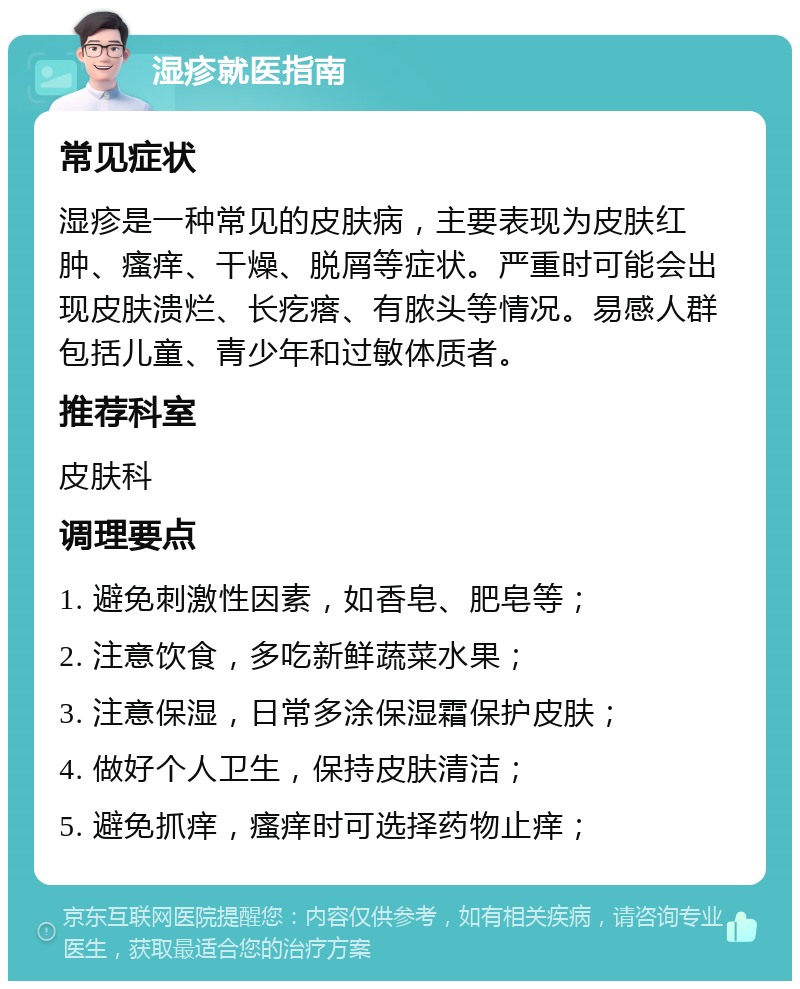 湿疹就医指南

常见症状

湿疹是一种常见的皮肤病，主要表现为皮肤红肿、瘙痒、干燥、脱屑等症状。严重时可能会出现皮肤溃烂、长疙瘩、有脓头等情况。易感人群包括儿童、青少年和过敏体质者。

推荐科室

皮肤科

调理要点

1. 避免刺激性因素，如香皂、肥皂等；

2. 注意饮食，多吃新鲜蔬菜水果；

3. 注意保湿，日常多涂保湿霜保护皮肤；

4. 做好个人卫生，保持皮肤清洁；

5. 避免抓痒，瘙痒时可选择药物止痒；

京东互联网医院提醒您：内容仅供参考，如有相关疾病，请咨询专业医生，获取最适合您的治疗方案